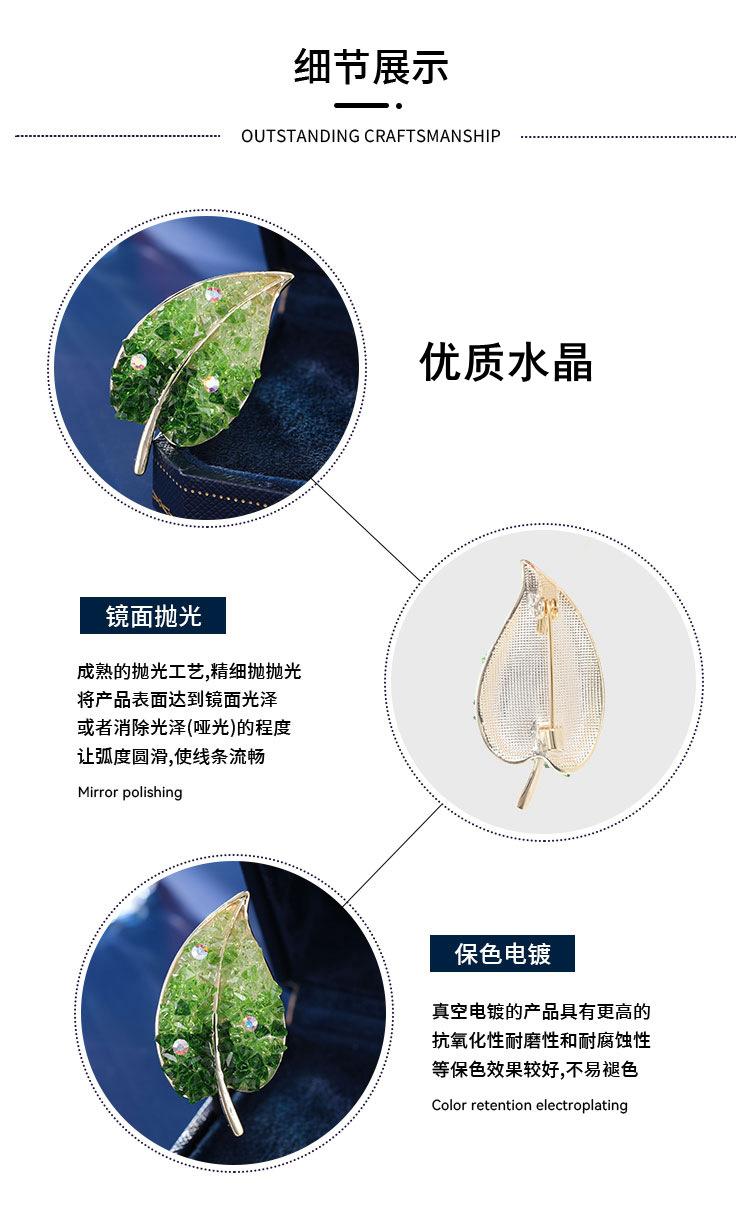 细节展示

OUTSTANDING CRAFTSMANSHIP

优质水晶

镜面抛光

成熟的抛光工艺,精细抛抛光
将产品表面达到镜面光泽
或者消除光泽(哑光)的程度
让弧度圆滑,使线条流畅

Mirror polishing

保色电镀

真空电镀的产品具有更高的
抗氧化性耐磨性和耐腐蚀性
等保色效果较好,不易褪色

Color retention electroplating